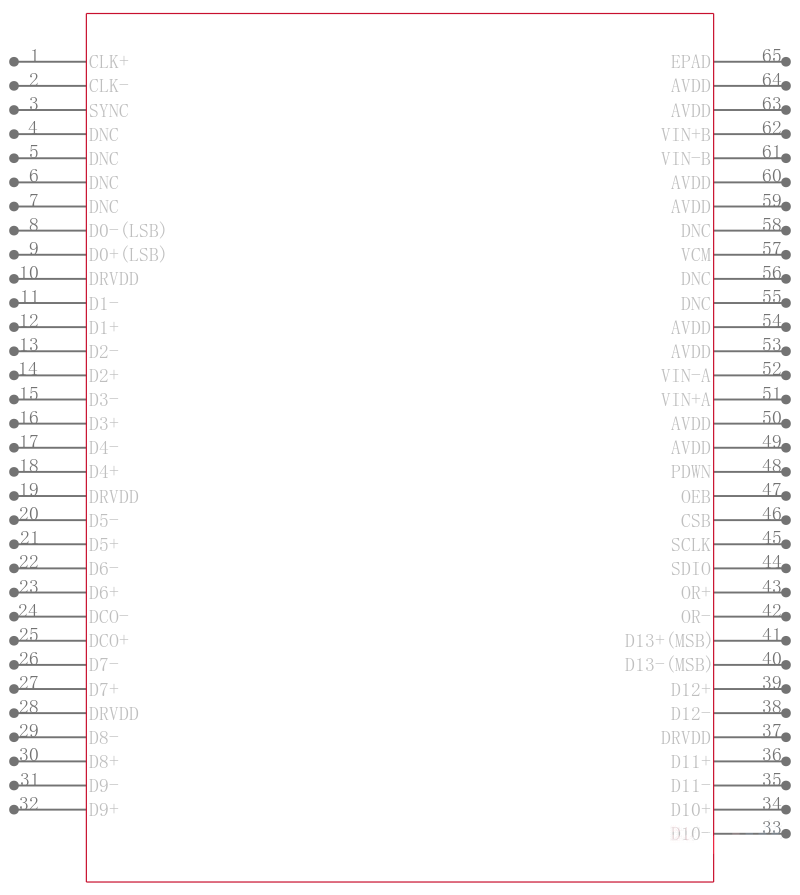 1 CLK+
2 CLK-
3 SYNC
4 DNC
5 DNC
6 DNC
7 DNC
8 D0-(LSB)
9 D0+(LSB)
10 DRVDD
11 D1-
12 D1+
13 D2-
14 D2+
15 D3-
16 D3+
17 D4-
18 D4+
19 DRVDD
20 D5-
21 D5+
22 D6-
23 D6+
24 DCO-
25 DCO+
26 D7-
27 D7+
28 DRVDD
29 D8-
30 D8+
31 D9-
32 D9+

EPAD 65
AVDD 64
AVDD 63
VIN+B 62
VIN-B 61
AVDD 60
AVDD 59
DNC 58
VCM 57
DNC 56
DNC 55
AVDD 54
AVDD 53
VIN-A 52
VIN+A 51
AVDD 50
AVDD 49
PDWN 48
OEB 47
CSB 46
SCLK 45
SDIO 44
OR+ 43
OR- 42
D13+(MSB) 41
D13-(MSB) 40
D12+ 39
D12- 38
DRVDD 37
D11+ 36
D11- 35
D10+ 34
D10- 33